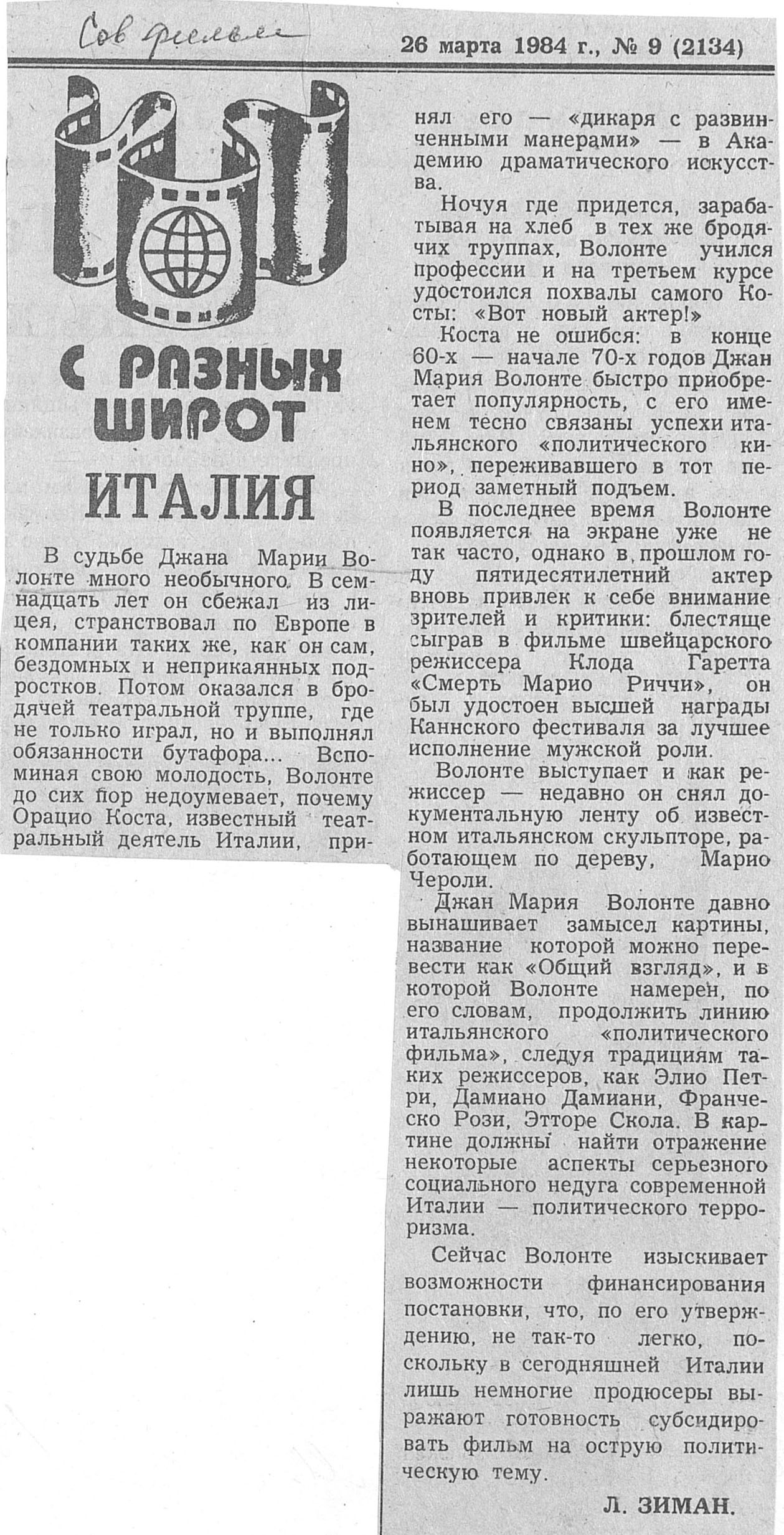 Сов фильм

26 марта 1984 г., № 9 (2134)

С РАЗНЫХ ШИРОТ

ИТАЛИЯ

В судьбе Джана Марии Волонте много необычного. В семнадцать лет он сбежал из лицея, странствовал по Европе в компании таких же, как он сам, бездомных и неприкаянных подростков. Потом оказался в бродячей театральной труппе, где не только играл, но и выполнял обязанности бутафора... Вспоминая свою молодость, Волонте до сих пор недоумевает, почему Орацио Коста, известный театральный деятель Италии, принял его — «дикаря с развинченными манерами» — в Академию драматического искусства.

Ночуя где придется, зарабатывая на хлеб в тех же бродячих труппах, Волонте учился профессии и на третьем курсе удостоился похвалы самого Косты: «Вот новый актер!»

Коста не ошибся: в конце 60-х — начале 70-х годов Джан Мария Волонте быстро приобретает популярность, с его именем тесно связаны успехи итальянского «политического кино», переживавшего в тот период заметный подъем.

В последнее время Волонте появляется на экране уже не так часто, однако в прошлом году пятидесятилетний актер вновь привлек к себе внимание зрителей и критики: блестяще сыграв в фильме швейцарского режиссера Клода Гаретта «Смерть Марио Риччи», он был удостоен высшей награды Каннского фестиваля за лучшее исполнение мужской роли.

Волонте выступает и как режиссер — недавно он снял документальную ленту об известном итальянском скульпторе, работающем по дереву, Марио Чероли.

Джан Мария Волонте давно вынашивает замысел картины, название которой можно перевести как «Общий взгляд», и в которой Волонте намерен, по его словам, продолжить линию итальянского «политического фильма», следуя традициям таких режиссеров, как Элио Петри, Дамиано Дамиани, Франческо Рози, Этторе Скола. В картине должны найти отражение некоторые аспекты серьезного социального недуга современной Италии — политического терроризма.

Сейчас Волонте изыскивает возможности финансирования постановки, что, по его утверждению, не так-то легко, поскольку в сегодняшней Италии лишь немногие продюсеры выражают готовность субсидировать фильм на острую политическую тему.

Л. ЗИМАН.